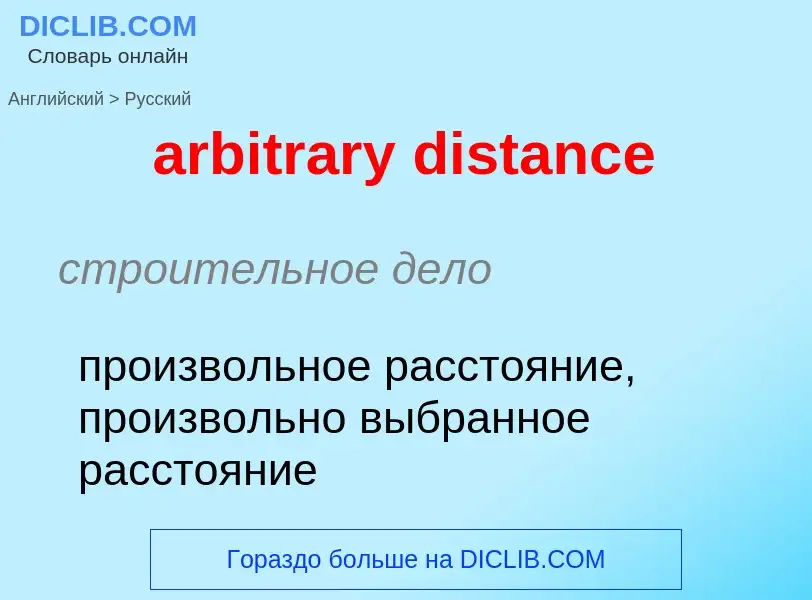 DICLIB.COM
Словарь онлайн

Английский > Русский

arbitrary distance

строительное дело

произвольное расстояние, произвольно выбранное расстояние

Гораздо больше на DICLIB.COM